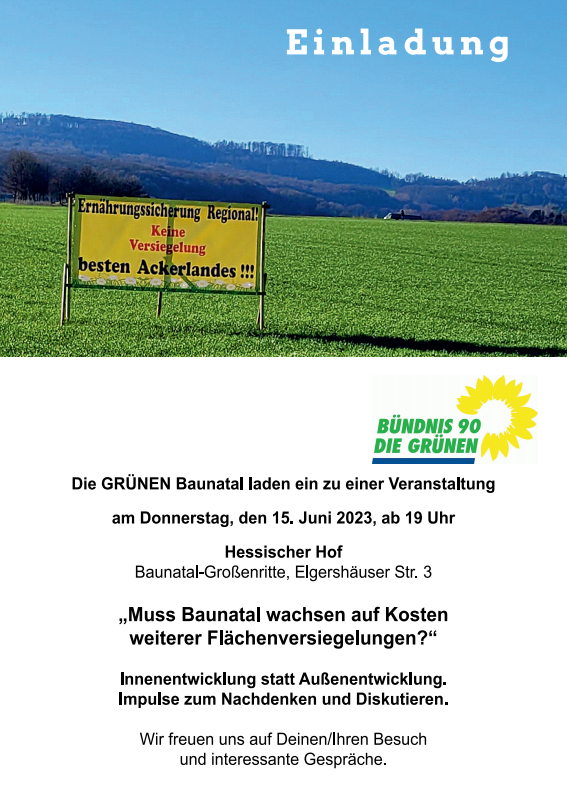 Einladung

Ernährungssicherung Regional!
Keine
Versiegelung
besten Ackerlandes !!!

BÜNDNIS 90
DIE GRÜNEN

Die GRÜNEN Baunatal laden ein zu einer Veranstaltung

am Donnerstag, den 15. Juni 2023, ab 19 Uhr

Hessischer Hof
Baunatal-Großenritte, Elgershäuser Str. 3

„Muss Baunatal wachsen auf Kosten weiterer Flächenversiegelungen?“

Innenentwicklung statt Außenentwicklung.
Impulse zum Nachdenken und Diskutieren.

Wir freuen uns auf Deinen/Ihren Besuch und interessante Gespräche.